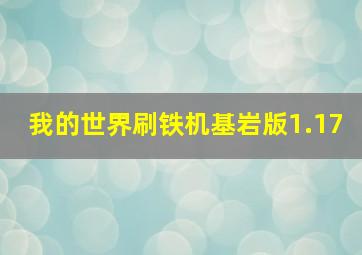 我的世界刷铁机基岩版1.17